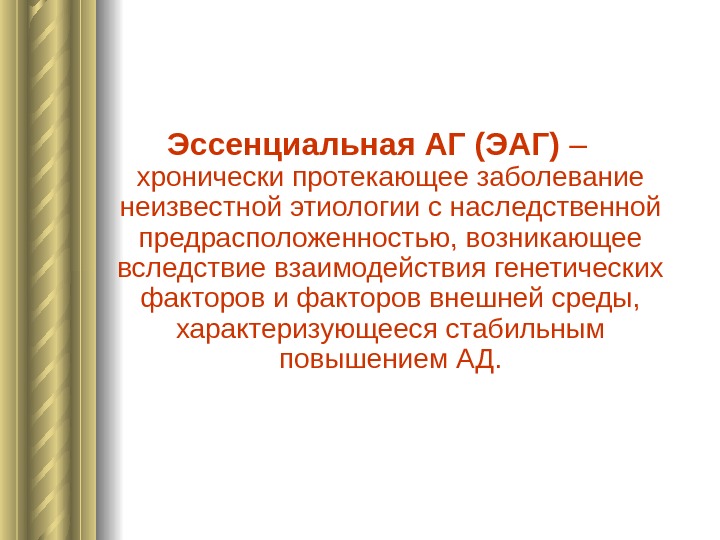 Эссенциальная АГ (ЭАГ) – хронически протекающее заболевание неизвестной этиологии с наследственной предрасположенностью, возникающее вследствие взаимодействия генетических факторов и факторов внешней среды, характеризующееся стабильным повышением АД.